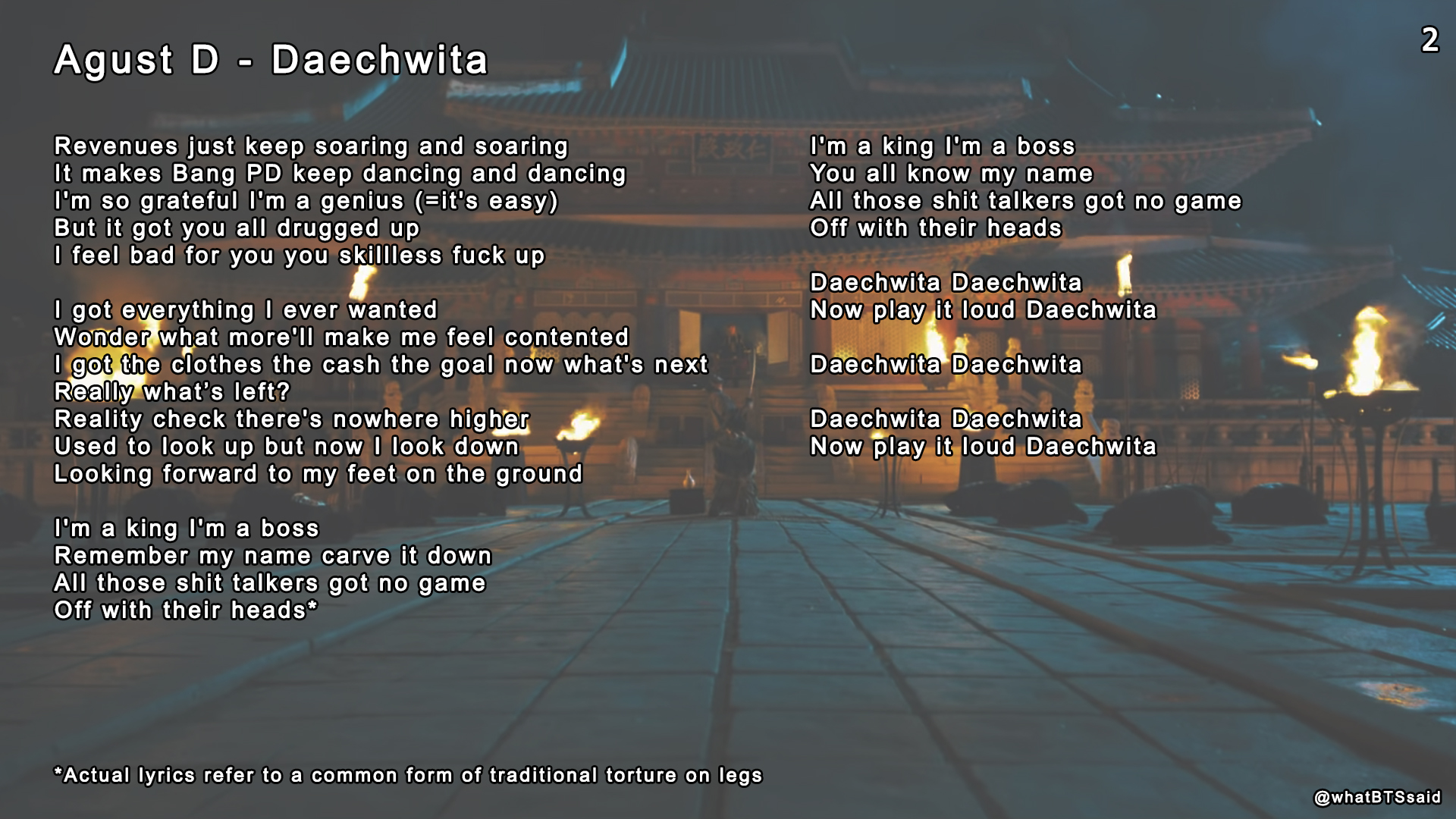 Agust D - Daechwita

2

Revenues just keep soaring and soaring
It makes Bang PD keep dancing and dancing
I'm so grateful I'm a genius (=it's easy)
But it got you all drugged up
I feel bad for you you skillless fuck up

I got everything I ever wanted
Wonder what more'll make me feel contented
I got the clothes the cash the goal now what's next
Really what's left?
Reality check there's nowhere higher
Used to look up but now I look down
Looking forward to my feet on the ground

I'm a king I'm a boss
Remember my name carve it down
All those shit talkers got no game
Off with their heads*

I'm a king I'm a boss
You all know my name
All those shit talkers got no game
Off with their heads

Daechwita Daechwita
Now play it loud Daechwita

Daechwita Daechwita

Daechwita Daechwita
Now play it loud Daechwita

*Actual lyrics refer to a common form of traditional torture on legs

@whatBTSsaid